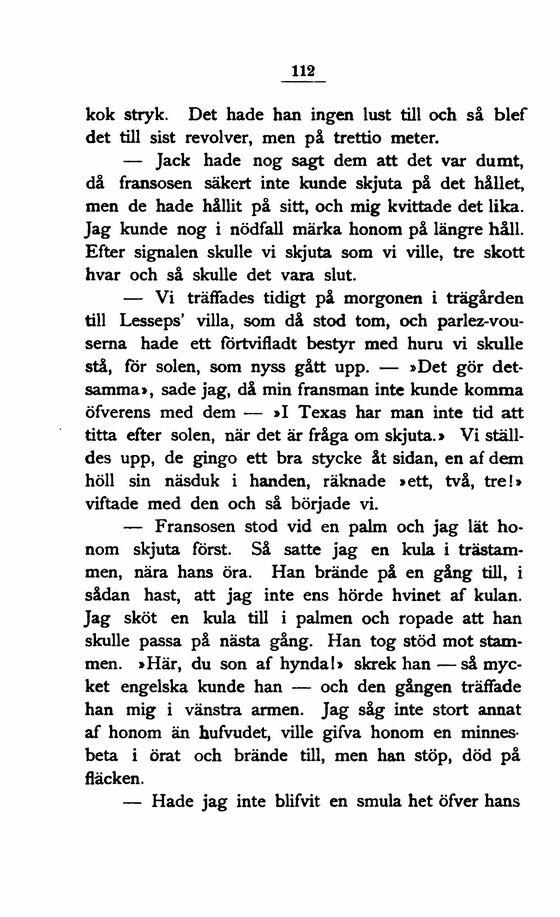 112

kok stryk. Det hade han ingen lust till och så blef det till sist revolver, men på trettio meter.

— Jack hade nog sagt dem att det var dumt, då fransosen säkert inte kunde skjuta på det hållet, men de hade hållit på sitt, och mig kvittade det lika. Jag kunde nog i nödfall märka honom på längre håll. Efter signalen skulle vi skjuta som vi ville, tre skott hvar och så skulle det vara slut.

— Vi träffades tidigt på morgonen i trägården till Lesseps' villa, som då stod tom, och parlez-vouserna hade ett förtvifladt bestyr med huru vi skulle stå, för solen, som nyss gått upp. — »Det gör detsamma», sade jag, då min fransman inte kunde komma öfverens med dem — »I Texas har man inte tid att titta efter solen, när det är fråga om skjuta.» Vi ställdes upp, de gingo ett bra stycke åt sidan, en af dem höll sin näsduk i handen, räknade »ett, två, tre!» viftade med den och så började vi.

— Fransosen stod vid en palm och jag lät honom skjuta först. Så satte jag en kula i trästammen, nära hans öra. Han brände på en gång till, i sådan hast, att jag inte ens hörde hvinet af kulan. Jag sköt en kula till i palmen och ropade att han skulle passa på nästa gång. Han tog stöd mot stammen. »Här, du son af hynda!» skrek han — så mycket engelska kunde han — och den gången träffade han mig i vänstra armen. Jag såg inte stort annat af honom än hufvudet, ville gifva honom en minnesbeta i örat och brände till, men han stöp, död på fläcken.

— Hade jag inte blifvit en smula het öfver hans